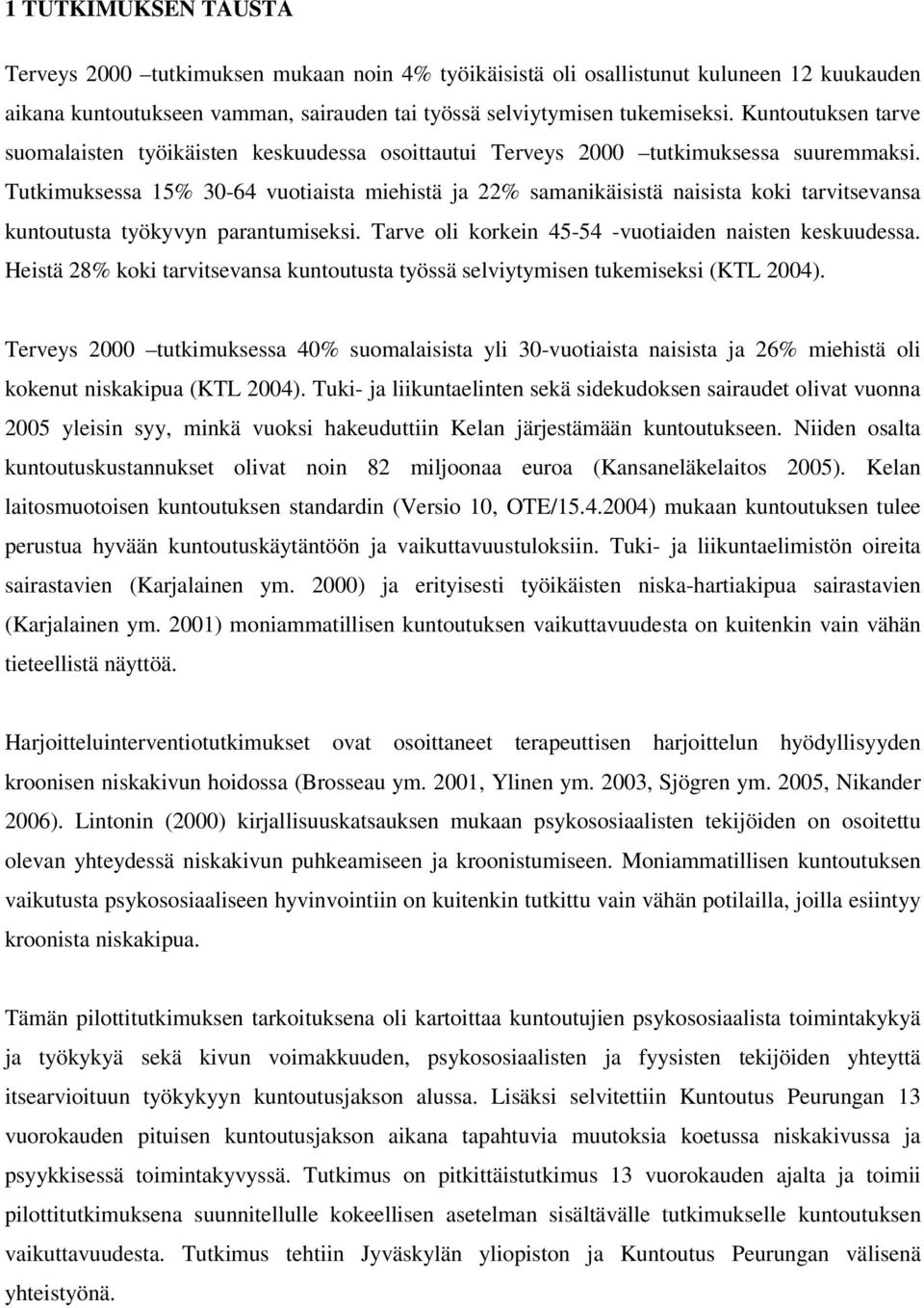 1 TUTKIMUKSEN TAUSTA

Terveys 2000 –tutkimuksen mukaan noin 4% työikäisistä oli osallistunut kuluneen 12 kuukauden aikana kuntoutukseen vamman, sairauden tai työssä selviytymisen tukemiseksi. Kuntoutuksen tarve suomalaisten työikäisten keskuudessa osoittautui Terveys 2000 –tutkimuksessa suuremmaksi. Tutkimuksessa 15% 30-64 vuotiaista miehistä ja 22% samanikäisistä naisista koki tarvitsevansa kuntoutusta työkyvyn parantumiseksi. Tarve oli korkein 45-54 -vuotiaiden naisten keskuudessa. Heistä 28% koki tarvitsevansa kuntoutusta työssä selviytymisen tukemiseksi (KTL 2004).

Terveys 2000 –tutkimuksessa 40% suomalaisista yli 30-vuotiaista naisista ja 26% miehistä oli kokenut niskakipua (KTL 2004). Tuki- ja liikuntaelinten sekä sidekudoksen sairaudet olivat vuonna 2005 yleisin syy, minkä vuoksi hakeuduttiin Kelan järjestämään kuntoutukseen. Niiden osalta kuntoutuskustannukset olivat noin 82 miljoonaa euroa (Kansaneläkelaitos 2005). Kelan laitosmuotoisen kuntoutuksen standardin (Versio 10, OTE/15.4.2004) mukaan kuntoutuksen tulee perustua hyvään kuntoutuskäytäntöön ja vaikuttavuustuloksiin. Tuki- ja liikuntaelimistön oireita sairastavien (Karjalainen ym. 2000) ja erityisesti työikäisten niska-hartiakipua sairastavien (Karjalainen ym. 2001) moniammatillisen kuntoutuksen vaikuttavuudesta on kuitenkin vain vähän tieteellistä näyttöä.

Harjoitteluinterventiotutkimukset ovat osoittaneet terapeuttisen harjoittelun hyödyllisyyden kroonisen niskakivun hoidossa (Brosseau ym. 2001, Ylinen ym. 2003, Sjögren ym. 2005, Nikander 2006). Lintonin (2000) kirjallisuuskatsauksen mukaan psykososiaalisten tekijöiden on osoitettu olevan yhteydessä niskakivun puhkeamiseen ja kroonistumiseen. Moniammatillisen kuntoutuksen vaikutusta psykososiaaliseen hyvinvointiin on kuitenkin tutkittu vain vähän potilailla, joilla esiintyy kroonista niskakipua.

Tämän pilottitutkimuksen tarkoituksena oli kartoittaa kuntoutujien psykososiaalista toimintakykyä ja työkykyä sekä kivun voimakkuuden, psykososiaalisten ja fyysisten tekijöiden yhteyttä itsearvioituun työkykyyn kuntoutusjakson alussa. Lisäksi selvitettiin Kuntoutus Peurungan 13 vuorokauden pituisen kuntoutusjakson aikana tapahtuvia muutoksia koetussa niskakivussa ja psyykkisessä toimintakyvyssä. Tutkimus on pitkittäistutkimus 13 vuorokauden ajalta ja toimii pilottitutkimuksena suunnitellulle kokeellisen asetelman sisältävälle tutkimukselle kuntoutuksen vaikuttavuudesta. Tutkimus tehtiin Jyväskylän yliopiston ja Kuntoutus Peurungan välisenä yhteistyönä.